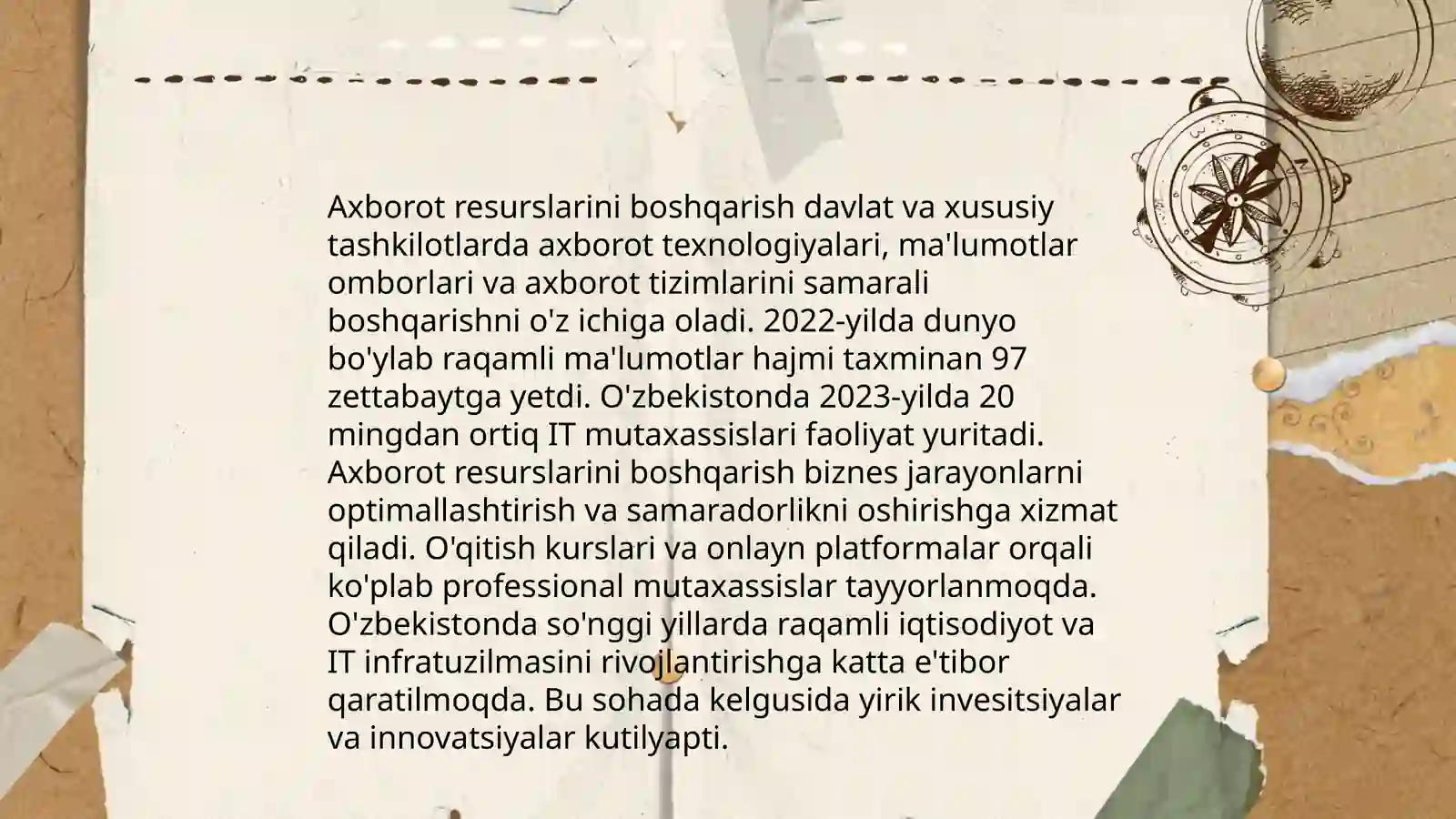 Axborot resurslarini boshqarish davlat va xususiy tashkilotlarda axborot texnologiyalari, ma'lumotlar omborlari va axborot tizimlarini samarali boshqarishni o'z ichiga oladi. 2022-yilda dunyo bo'ylab raqamli ma'lumotlar hajmi taxminan 97 zettabaytga yetdi. O'zbekistonda 2023-yilda 20 mingdan ortiq IT mutaxassislari faoliyat yuritadi. Axborot resurslarini boshqarish biznes jarayonlarni optimallashtirish va samaradorlikni oshirishga xizmat qiladi. O'qitish kurslari va onlayn platformalar orqali ko'plab professional mutaxassislar tayyorlanmoqda. O'zbekistonda so'nggi yillarda raqamli iqtisodiyot va IT infratuzilmasini rivojlantirishga katta e'tibor qaratilmoqda. Bu sohada kelgusida yirik invesitsiyalar va innovatsiyalar kutilyapti.